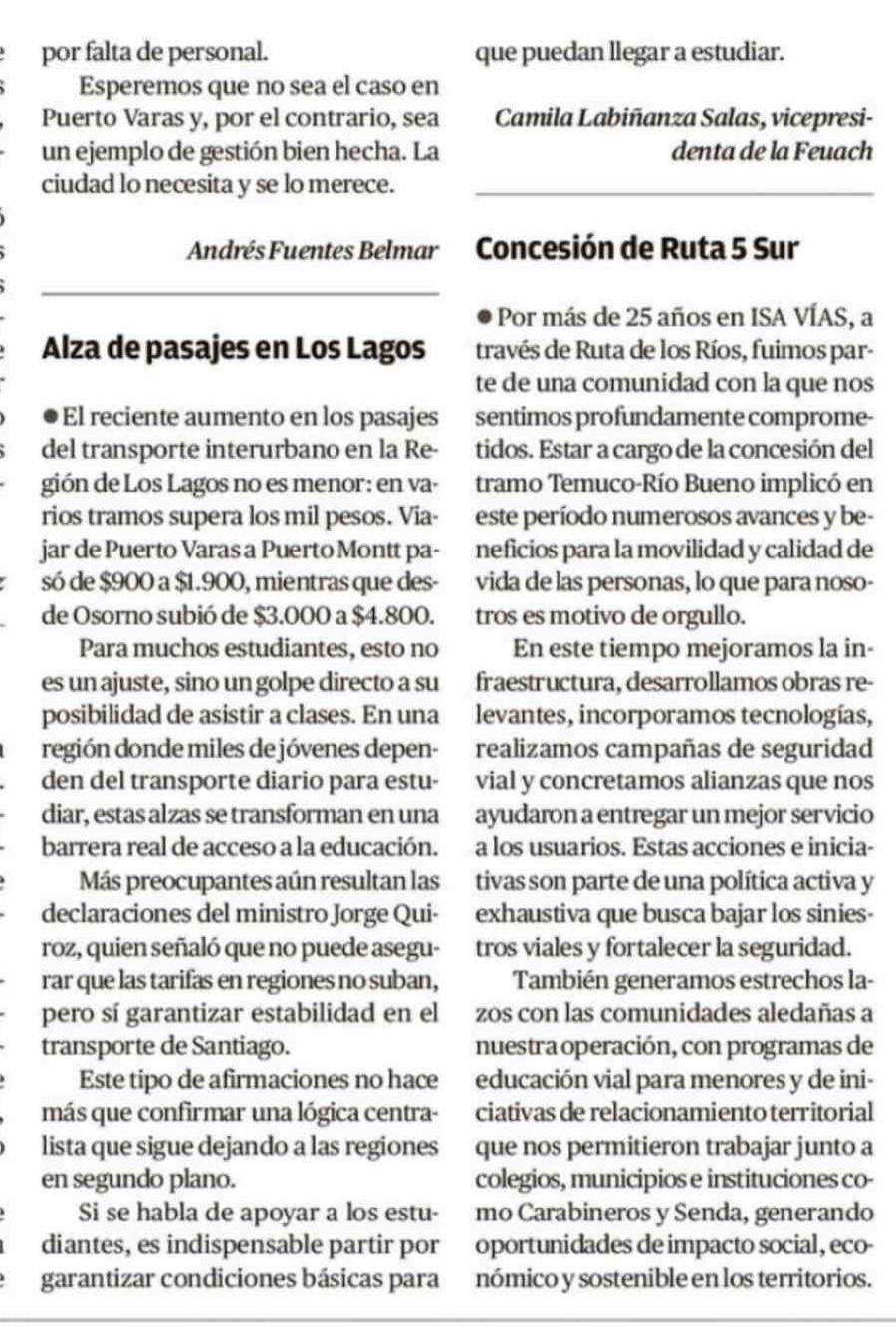 por falta de personal.

Esperemos que no sea el caso en Puerto Varas y, por el contrario, sea un ejemplo de gestión bien hecha. La ciudad lo necesita y se lo merece.

Andrés Fuentes Belmar

Alza de pasajes en Los Lagos

● El reciente aumento en los pasajes del transporte interurbano en la Región de Los Lagos no es menor: en varios tramos supera los mil pesos. Viajar de Puerto Varas a Puerto Montt pasó de \$900 a \$1.900, mientras que desde Osorno subió de \$3.000 a \$4.800.

Para muchos estudiantes, esto no es un ajuste, sino un golpe directo a su posibilidad de asistir a clases. En una región donde miles de jóvenes dependen del transporte diario para estudiar, estas alzas se transforman en una barrera real de acceso a la educación.

Más preocupantes aún resultan las declaraciones del ministro Jorge Quiroz, quien señaló que no puede asegurar que las tarifas en regiones no suban, pero sí garantizar estabilidad en el transporte de Santiago.

Este tipo de afirmaciones no hace más que confirmar una lógica centralista que sigue dejando a las regiones en segundo plano.

Si se habla de apoyar a los estudiantes, es indispensable partir por garantizar condiciones básicas para que puedan llegar a estudiar.

Camila Labiñanza Salas, vicepresidenta de la Feuach

Concesión de Ruta 5 Sur

● Por más de 25 años en ISA VÍAS, a través de Ruta de los Ríos, fuimos parte de una comunidad con la que nos sentimos profundamente comprometidos. Estar a cargo de la concesión del tramo Temuco-Río Bueno implicó en este período numerosos avances y beneficios para la movilidad y calidad de vida de las personas, lo que para nosotros es motivo de orgullo.

En este tiempo mejoramos la infraestructura, desarrollamos obras relevantes, incorporamos tecnologías, realizamos campañas de seguridad vial y concretamos alianzas que nos ayudaron a entregar un mejor servicio a los usuarios. Estas acciones e iniciativas son parte de una política activa y exhaustiva que busca bajar los siniestros viales y fortalecer la seguridad.

También generamos estrechos lazos con las comunidades aledañas a nuestra operación, con programas de educación vial para menores y de iniciativas de relacionamiento territorial que nos permitieron trabajar junto a colegios, municipios e instituciones como Carabineros y Senda, generando oportunidades de impacto social, económico y sostenible en los territorios.